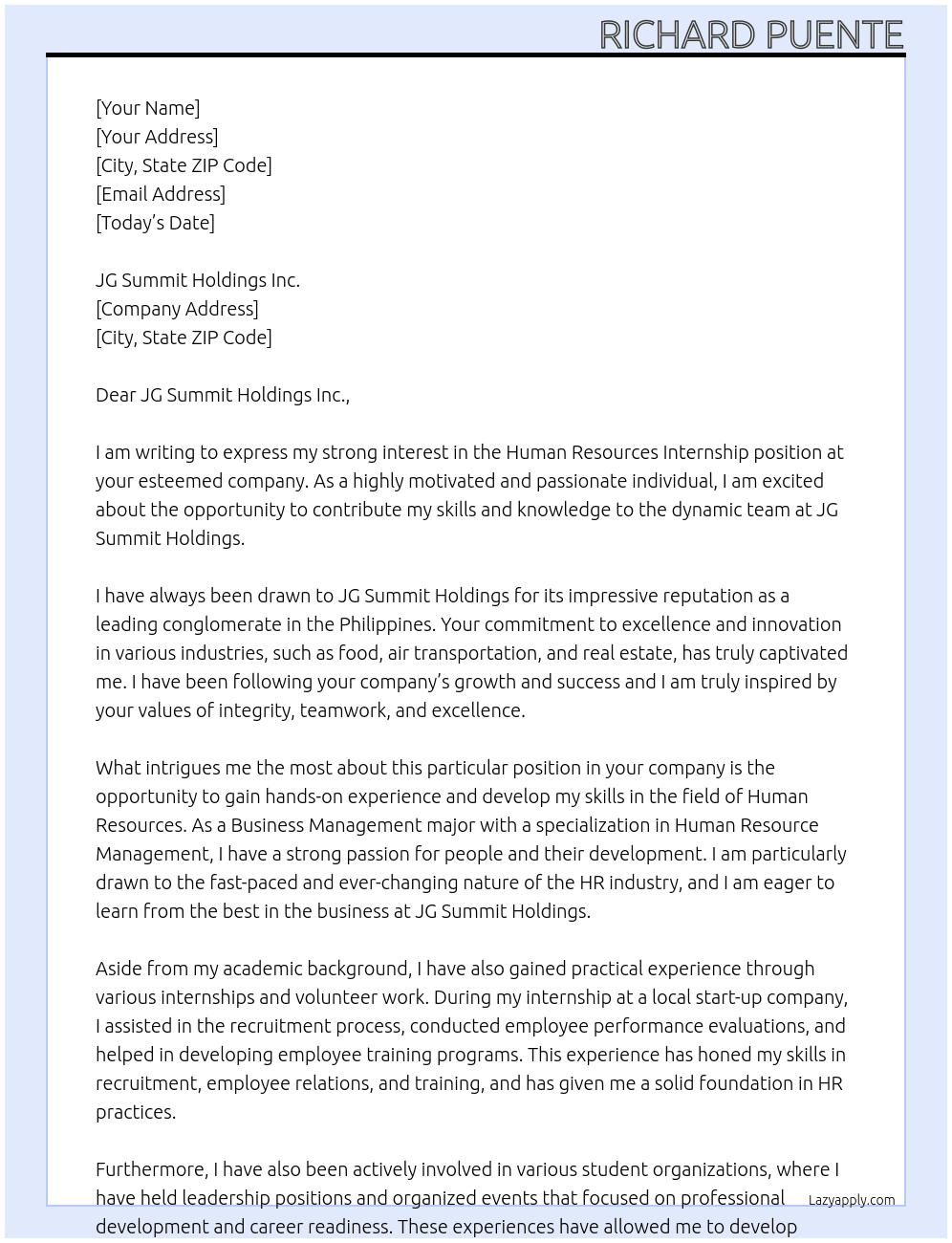 RICHARD PUENTE

[Your Name]
[Your Address]
[City, State ZIP Code]
[Email Address]
[Today's Date]

JG Summit Holdings Inc.
[Company Address]
[City, State ZIP Code]

Dear JG Summit Holdings Inc.,

I am writing to express my strong interest in the Human Resources Internship position at your esteemed company. As a highly motivated and passionate individual, I am excited about the opportunity to contribute my skills and knowledge to the dynamic team at JG Summit Holdings.

I have always been drawn to JG Summit Holdings for its impressive reputation as a leading conglomerate in the Philippines. Your commitment to excellence and innovation in various industries, such as food, air transportation, and real estate, has truly captivated me. I have been following your company's growth and success and I am truly inspired by your values of integrity, teamwork, and excellence.

What intrigues me the most about this particular position in your company is the opportunity to gain hands-on experience and develop my skills in the field of Human Resources. As a Business Management major with a specialization in Human Resource Management, I have a strong passion for people and their development. I am particularly drawn to the fast-paced and ever-changing nature of the HR industry, and I am eager to learn from the best in the business at JG Summit Holdings.

Aside from my academic background, I have also gained practical experience through various internships and volunteer work. During my internship at a local start-up company, I assisted in the recruitment process, conducted employee performance evaluations, and helped in developing employee training programs. This experience has honed my skills in recruitment, employee relations, and training, and has given me a solid foundation in HR practices.

Furthermore, I have also been actively involved in various student organizations, where I have held leadership positions and organized events that focused on professional development and career readiness. These experiences have allowed me to develop

Lazyapply.com